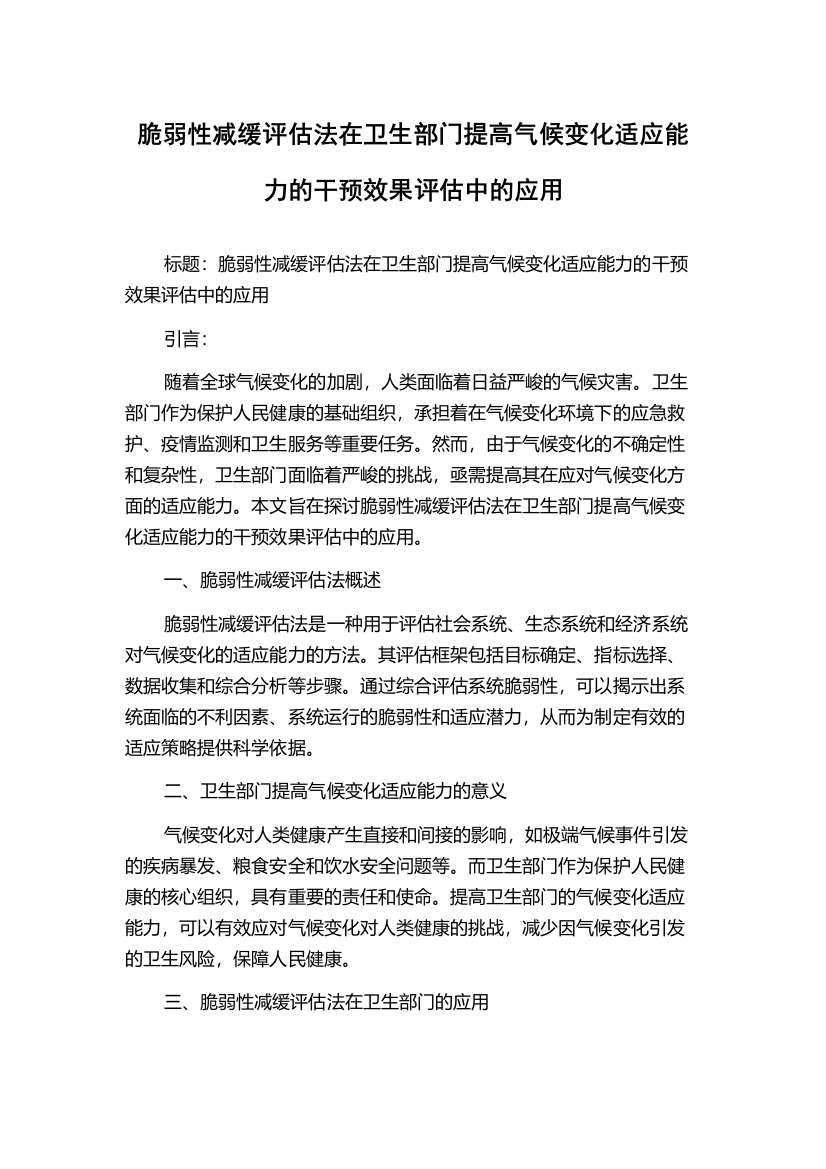 脆弱性减缓评估法在卫生部门提高气候变化适应能力的干预效果评估中的应用

标题：脆弱性减缓评估法在卫生部门提高气候变化适应能力的干预效果评估中的应用

引言：

随着全球气候变化的加剧，人类面临着日益严峻的气候灾害。卫生部门作为保护人民健康的基础组织，承担着在气候变化环境下的应急救护、疫情监测和卫生服务等重要任务。然而，由于气候变化的不确定性和复杂性，卫生部门面临着严峻的挑战，亟需提高其在应对气候变化方面的适应能力。本文旨在探讨脆弱性减缓评估法在卫生部门提高气候变化适应能力的干预效果评估中的应用。

一、脆弱性减缓评估法概述

脆弱性减缓评估法是一种用于评估社会系统、生态系统和经济系统对气候变化的适应能力的方法。其评估框架包括目标确定、指标选择、数据收集和综合分析等步骤。通过综合评估系统脆弱性，可以揭示出系统面临的不利因素、系统运行的脆弱性和适应潜力，从而为制定有效的适应策略提供科学依据。

二、卫生部门提高气候变化适应能力的意义

气候变化对人类健康产生直接和间接的影响，如极端气候事件引发的疾病暴发、粮食安全和饮水安全问题等。而卫生部门作为保护人民健康的核心组织，具有重要的责任和使命。提高卫生部门的气候变化适应能力，可以有效应对气候变化对人类健康的挑战，减少因气候变化引发的卫生风险，保障人民健康。

三、脆弱性减缓评估法在卫生部门的应用